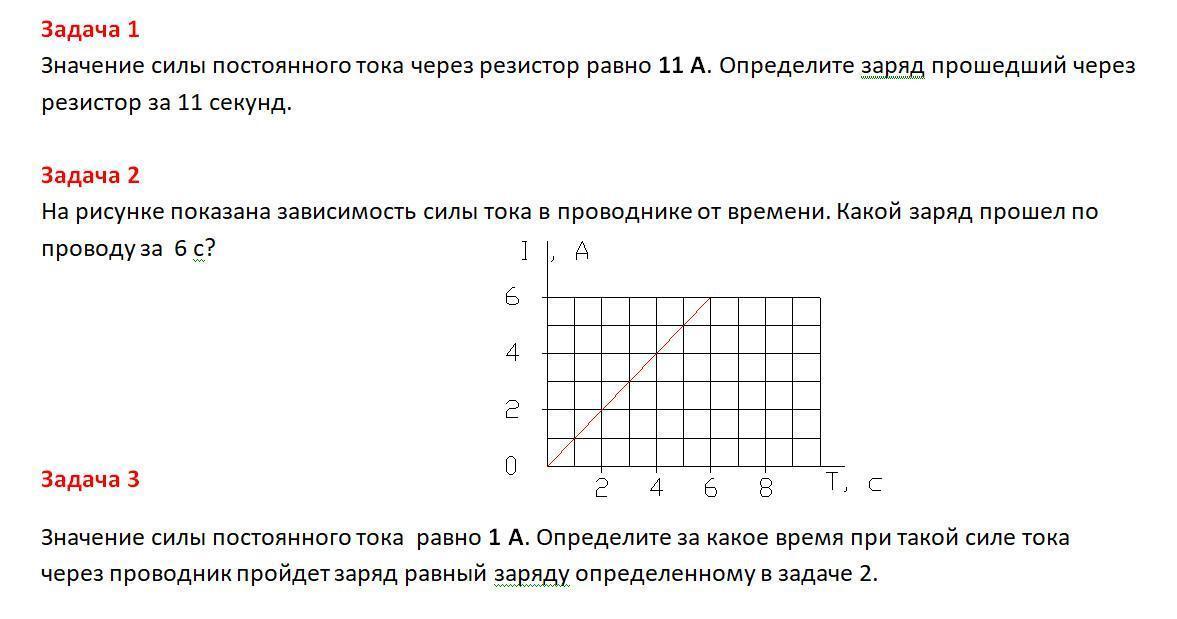 Задача 1
Значение силы постоянного тока через резистор равно 11 А. Определите заряд прошедший через резистор за 11 секунд.

Задача 2
На рисунке показана зависимость силы тока в проводнике от времени. Какой заряд прошел по проводу за 6 с?

I, A
6
4
2
0
2 4 6 8 T, c

Задача 3
Значение силы постоянного тока равно 1 А. Определите за какое время при такой силе тока через проводник пройдет заряд равный заряду определенному в задаче 2.